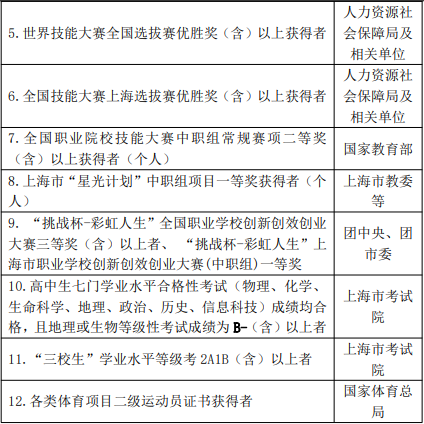 | | |
|---|---|
| 5. 世界技能大赛全国选拔赛优胜奖（含）以上获得者 | 人力资源社会保障局及相关单位 |
| 6. 全国技能大赛上海选拔赛优胜奖（含）以上获得者 | 人力资源社会保障局及相关单位 |
| 7. 全国职业院校技能大赛中职组常规赛项二等奖（含）以上获得者（个人） | 国家教育部 |
| 8. 上海市“星光计划”中职组项目一等奖获得者（个人） | 上海市教委等 |
| 9. “挑战杯-彩虹人生”全国职业学校创新创效创业大赛三等奖（含）以上者、“挑战杯-彩虹人生”上海市职业学校创新创效创业大赛(中职组)一等奖 | 团中央、团市委 |
| 10. 高中生七门学业水平合格性考试（物理、化学、生命科学、地理、政治、历史、信息科技）成绩均合格，且地理或生物等级性考试成绩为 B-（含）以上者 | 上海市考试院 |
| 11. “三校生”学业水平等级考 2A1B（含）以上者 | 上海市考试院 |
| 12. 各类体育项目二级运动员证书获得者 | 国家体育总局 |